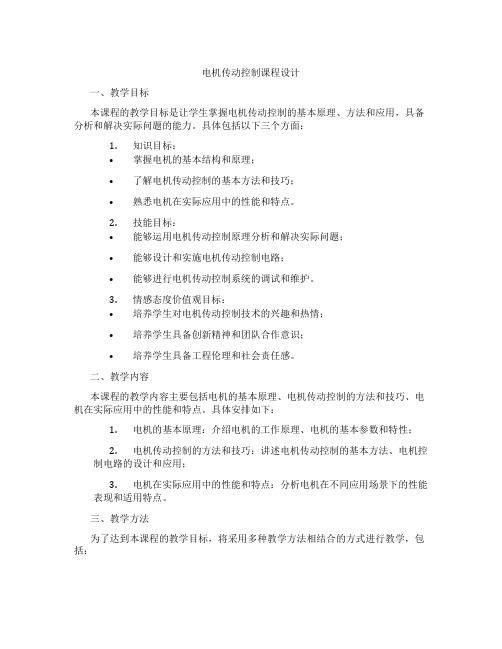 电机传动控制课程设计

一、教学目标

本课程的教学目标是让学生掌握电机传动控制的基本原理、方法和应用，具备分析和解决实际问题的能力。具体包括以下三个方面：

1. 知识目标：
• 掌握电机的基本结构和原理；
• 了解电机传动控制的基本方法和技巧；
• 熟悉电机在实际应用中的性能和特点。

2. 技能目标：
• 能够运用电机传动控制原理分析和解决实际问题；
• 能够设计和实施电机传动控制电路；
• 能够进行电机传动控制系统的调试和维护。

3. 情感态度价值观目标：
• 培养学生对电机传动控制技术的兴趣和热情；
• 培养学生具备创新精神和团队合作意识；
• 培养学生具备工程伦理和社会责任感。

二、教学内容

本课程的教学内容主要包括电机的基本原理、电机传动控制的方法和技巧、电机在实际应用中的性能和特点。具体安排如下：

1. 电机的基本原理：介绍电机的工作原理、电机的基本参数和特性；

2. 电机传动控制的方法和技巧：讲述电机传动控制的基本方法、电机控制电路的设计和应用；

3. 电机在实际应用中的性能和特点：分析电机在不同应用场景下的性能表现和适用特点。

三、教学方法

为了达到本课程的教学目标，将采用多种教学方法相结合的方式进行教学，包括：